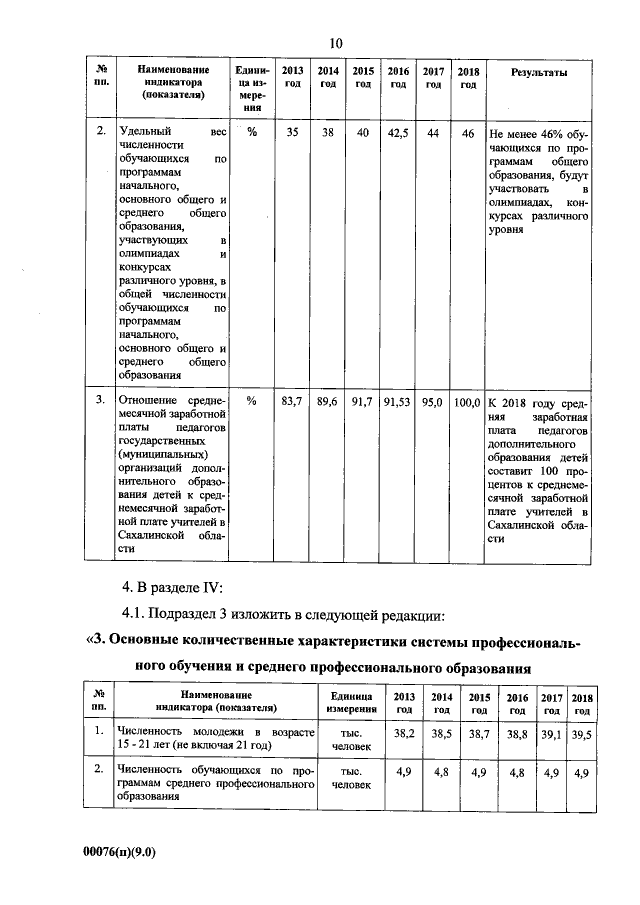 10

| № пп. | Наименование индикатора (показателя) | Единица измерения | 2013 год | 2014 год | 2015 год | 2016 год | 2017 год | 2018 год | Результаты |
|---|---|---|---|---|---|---|---|---|---|
| 2. | Удельный вес численности обучающихся по программам начального, основного общего и среднего общего образования, участвующих в олимпиадах и конкурсах различного уровня, в общей численности обучающихся по программам начального, основного общего и среднего общего образования | % | 35 | 38 | 40 | 42,5 | 44 | 46 | Не менее 46% обучающихся по программам общего образования, будут участвовать в олимпиадах, конкурсах различного уровня |
| 3. | Отношение среднемесячной заработной платы педагогов государственных (муниципальных) организаций дополнительного образования детей к среднемесячной заработной плате учителей в Сахалинской области | % | 83,7 | 89,6 | 91,7 | 91,53 | 95,0 | 100,0 | К 2018 году средняя заработная плата педагогов дополнительного образования детей составит 100 процентов к среднемесячной заработной плате учителей в Сахалинской области |

4. В разделе IV:

4.1. Подраздел 3 изложить в следующей редакции:

«3. Основные количественные характеристики системы профессионального обучения и среднего профессионального образования

| № пп. | Наименование индикатора (показателя) | Единица измерения | 2013 год | 2014 год | 2015 год | 2016 год | 2017 год | 2018 год |
|---|---|---|---|---|---|---|---|---|
| 1. | Численность молодежи в возрасте 15 - 21 лет (не включая 21 год) | тыс. человек | 38,2 | 38,5 | 38,7 | 38,8 | 39,1 | 39,5 |
| 2. | Численность обучающихся по программам среднего профессионального образования | тыс. человек | 4,9 | 4,8 | 4,9 | 4,8 | 4,9 | 4,9 |

00076(п)(9.0)